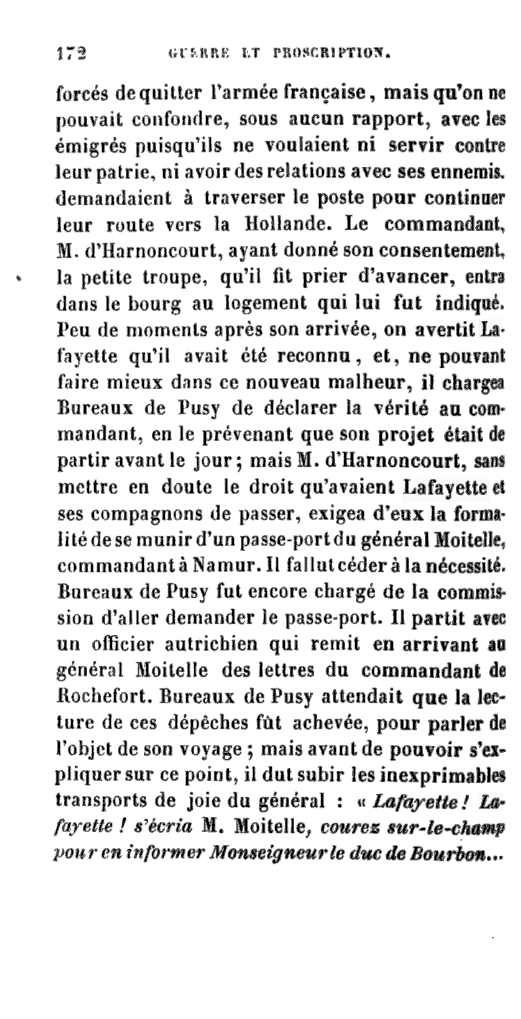 172 GUERRE ET PROSCRIPTION.

forcés de quitter l'armée française, mais qu'on ne pouvait confondre, sous aucun rapport, avec les émigrés puisqu'ils ne voulaient ni servir contre leur patrie, ni avoir des relations avec ses ennemis. demandaient à traverser le poste pour continuer leur route vers la Hollande. Le commandant, M. d'Harnoncourt, ayant donné son consentement, la petite troupe, qu'il fit prier d'avancer, entra dans le bourg au logement qui lui fut indiqué. Peu de moments après son arrivée, on avertit Lafayette qu'il avait été reconnu, et, ne pouvant faire mieux dans ce nouveau malheur, il chargea Bureaux de Pusy de déclarer la vérité au commandant, en le prévenant que son projet était de partir avant le jour; mais M. d'Harnoncourt, sans mettre en doute le droit qu'avaient Lafayette et ses compagnons de passer, exigea d'eux la formalité de se munir d'un passe-port du général Moitelle, commandant à Namur. Il fallut céder à la nécessité. Bureaux de Pusy fut encore chargé de la commission d'aller demander le passe-port. Il partit avec un officier autrichien qui remit en arrivant au général Moitelle des lettres du commandant de Rochefort. Bureaux de Pusy attendait que la lecture de ces dépêches fût achevée, pour parler de l'objet de son voyage; mais avant de pouvoir s'expliquer sur ce point, il dut subir les inexprimables transports de joie du général : « Lafayette! Lafayette! s'écria M. Moitelle, courez sur-le-champ pour en informer Monseigneur le duc de Bourbon...